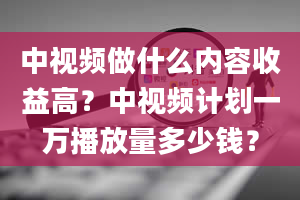 中视频做什么内容收益高？中视频计划一万播放量多少钱？